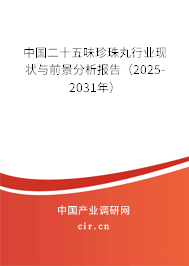 中国二十五味珍珠丸行业现状与前景分析报告（2025-2031年）

中国产业调研网

cir.cn